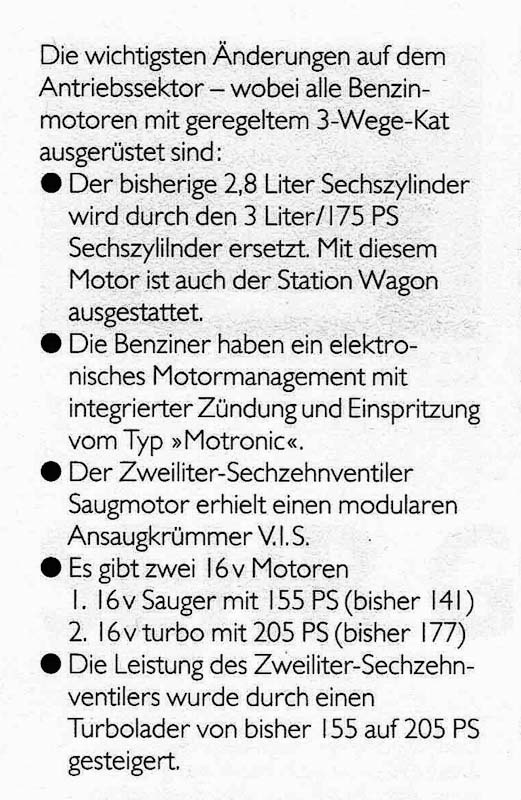 Die wichtigsten Änderungen auf dem Antriebssektor – wobei alle Benzinmotoren mit geregeltem 3-Wege-Kat ausgerüstet sind:

● Der bisherige 2,8 Liter Sechszylinder wird durch den 3 Liter/175 PS Sechszylilnder ersetzt. Mit diesem Motor ist auch der Station Wagon ausgestattet.

● Die Benziner haben ein elektronisches Motormanagement mit integrierter Zündung und Einspritzung vom Typ »Motronic«.

● Der Zweiliter-Sechzehnventiler Saugmotor erhielt einen modularen Ansaugkrümmer V.I.S.

● Es gibt zwei 16v Motoren
1. 16v Sauger mit 155 PS (bisher 141)
2. 16v turbo mit 205 PS (bisher 177)

● Die Leistung des Zweiliter-Sechzehnventilers wurde durch einen Turbolader von bisher 155 auf 205 PS gesteigert.